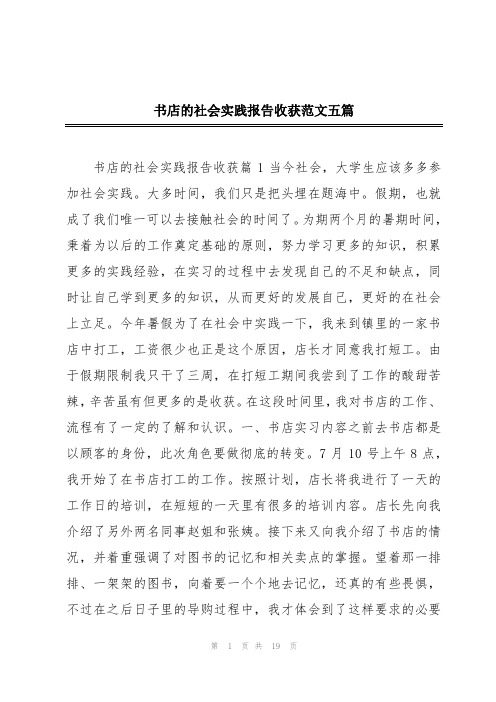 书店的社会实践报告收获范文五篇

书店的社会实践报告收获篇 1 当今社会，大学生应该多多参加社会实践。大多时间，我们只是把头埋在题海中。假期，也就成了我们唯一可以去接触社会的时间了。为期两个月的暑期时间，秉着为以后的工作奠定基础的原则，努力学习更多的知识，积累更多的实践经验，在实习的过程中去发现自己的不足和缺点，同时让自己学到更多的知识，从而更好的发展自己，更好的在社会上立足。今年暑假为了在社会中实践一下，我来到镇里的一家书店中打工，工资很少也正是这个原因，店长才同意我打短工。由于假期限制我只干了三周，在打短工期间我尝到了工作的酸甜苦辣，辛苦虽有但更多的是收获。在这段时间里，我对书店的工作、流程有了一定的了解和认识。一、书店实习内容之前去书店都是以顾客的身份，此次角色要做彻底的转变。7 月 10 号上午 8 点，我开始了在书店打工的工作。按照计划，店长将我进行了一天的工作日的培训，在短短的一天里有很多的培训内容。店长先向我介绍了另外两名同事赵姐和张姨。接下来又向我介绍了书店的情况，并着重强调了对图书的记忆和相关卖点的掌握。望着那一排排、一架架的图书，向着要一个个地去记忆，还真的有些畏惧，不过在之后日子里的导购过程中，我才体会到了这样要求的必要

第 1 页 共 19 页